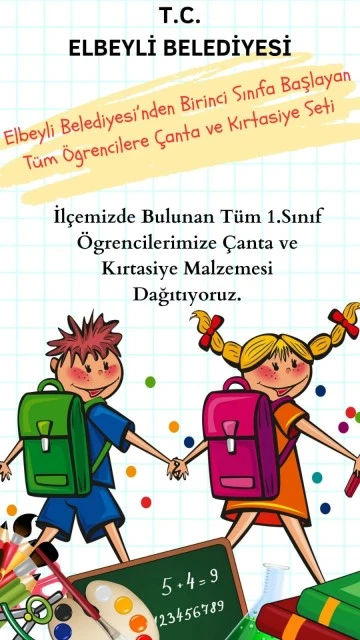 T.C.
ELBEYLİ BELEDİYESİ

Elbeyli Belediyesi'nden Birinci Sınıfa Başlayan Tüm Ögrencilere Çanta ve Kırtasiye Seti

İlçemizde Bulunan Tüm 1.Sınıf Ögrencilerimize Çanta ve Kırtasiye Malzemesi Dağıtıyoruz.

$5+4=9$
123456789